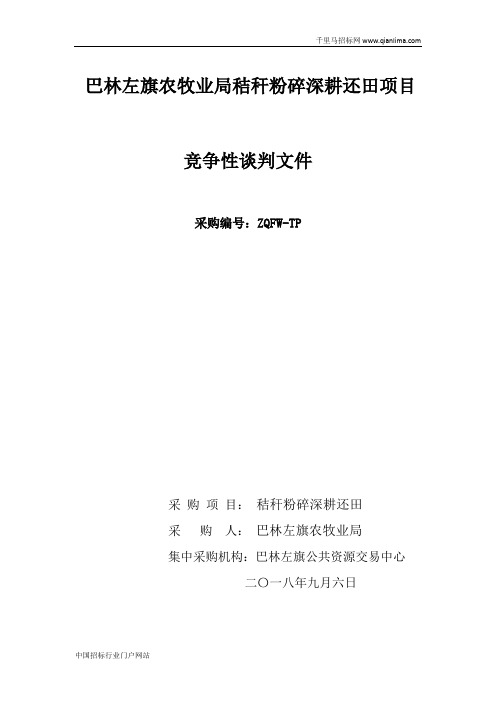 千里马招标网 www.qianlima.com

巴林左旗农牧业局秸秆粉碎深耕还田项目

竞争性谈判文件

采购编号：ZQFW-TP

采 购 项 目： 秸秆粉碎深耕还田
采 购 人： 巴林左旗农牧业局
集中采购机构：巴林左旗公共资源交易中心
二〇一八年九月六日

中国招标行业门户网站